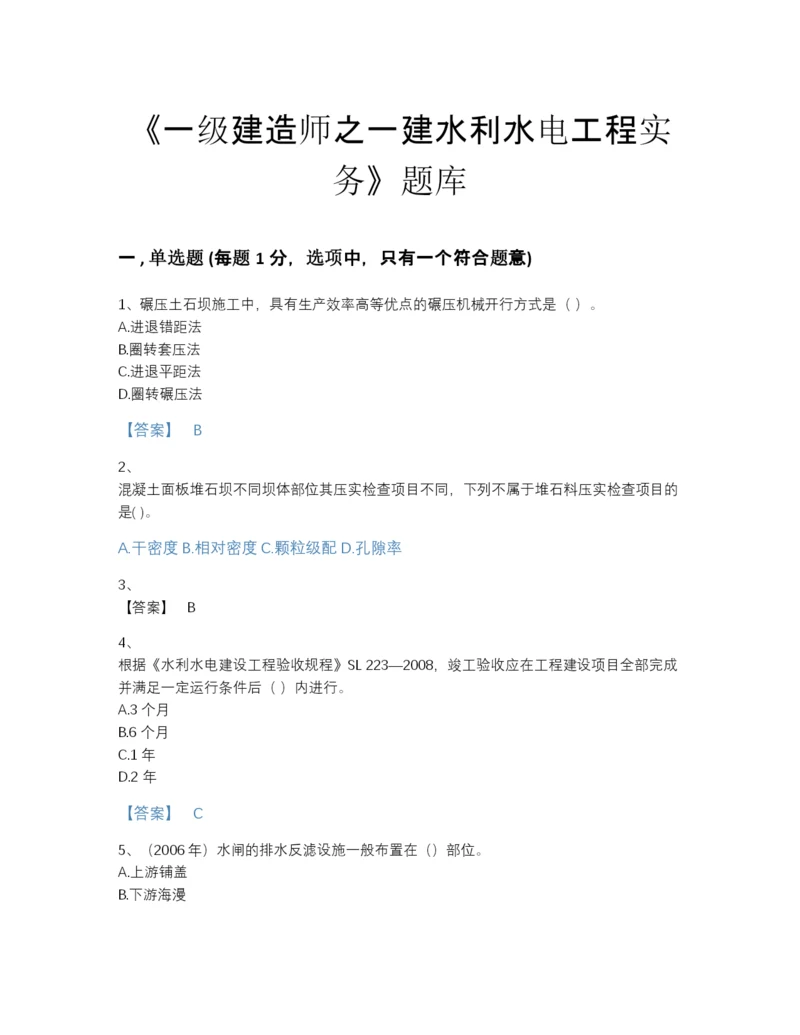 《一级建造师之一建水利水电工程实务》题库

一，单选题 (每题 1 分，选项中，只有一个符合题意)

1、碾压土石坝施工中，具有生产效率高等优点的碾压机械开行方式是（ ）。
A.进退错距法
B.圈转套压法
C.进退平距法
D.圈转碾压法

【答案】 B

2、
混凝土面板堆石坝不同坝体部位其压实检查项目不同，下列不属于堆石料压实检查项目的是( )。

A.干密度 B.相对密度 C.颗粒级配 D.孔隙率

3、
【答案】 B

4、
根据《水利水电建设工程验收规程》SL 223—2008，竣工验收应在工程建设项目全部完成并满足一定运行条件后（ ）内进行。
A.3 个月
B.6 个月
C.1 年
D.2 年

【答案】 C

5、（2006 年）水闸的排水反滤设施一般布置在（）部位。
A.上游铺盖
B.下游海漫